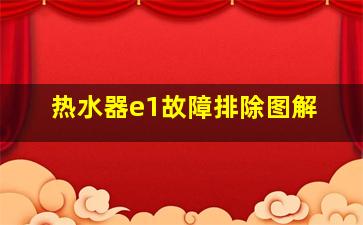 热水器e1故障排除图解